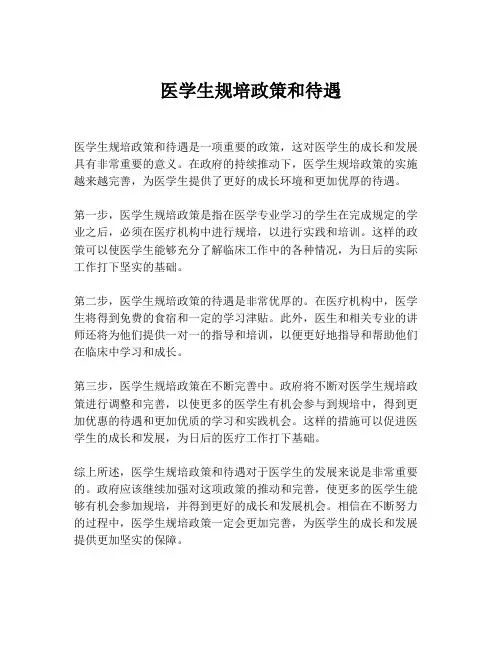 医学生规培政策和待遇

医学生规培政策和待遇是一项重要的政策，这对医学生的成长和发展具有非常重要的意义。在政府的持续推动下，医学生规培政策的实施越来越完善，为医学生提供了更好的成长环境和更加优厚的待遇。

第一步，医学生规培政策是指在医学专业学习的学生在完成规定的学业之后，必须在医疗机构中进行规培，以进行实践和培训。这样的政策可以使医学生能够充分了解临床工作中的各种情况，为日后的实际工作打下坚实的基础。

第二步，医学生规培政策的待遇是非常优厚的。在医疗机构中，医学生将得到免费的食宿和一定的学习津贴。此外，医生和相关专业的讲师还将为他们提供一对一的指导和培训，以便更好地指导和帮助他们在临床中学习和成长。

第三步，医学生规培政策在不断完善中。政府将不断对医学生规培政策进行调整和完善，以使更多的医学生有机会参与到规培中，得到更加优惠的待遇和更加优质的学习和实践机会。这样的措施可以促进医学生的成长和发展，为日后的医疗工作打下基础。

综上所述，医学生规培政策和待遇对于医学生的发展来说是非常重要的。政府应该继续加强对这项政策的推动和完善，使更多的医学生能够有机会参加规培，并得到更好的成长和发展机会。相信在不断努力的过程中，医学生规培政策一定会更加完善，为医学生的成长和发展提供更加坚实的保障。